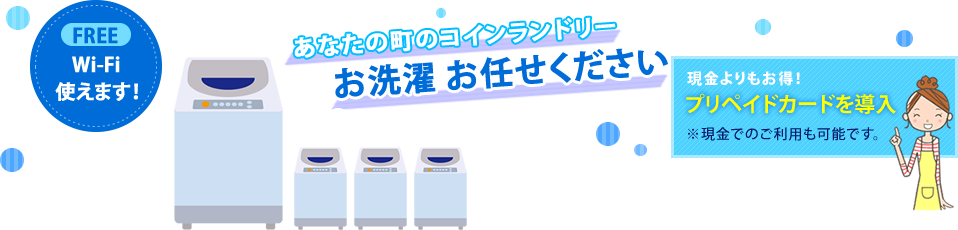 FREE
Wi-Fi
使えます!

あなたの町のコインランドリー
お洗濯 お任せください

現金よりもお得!
プリペイドカードを導入
※現金でのご利用も可能です。